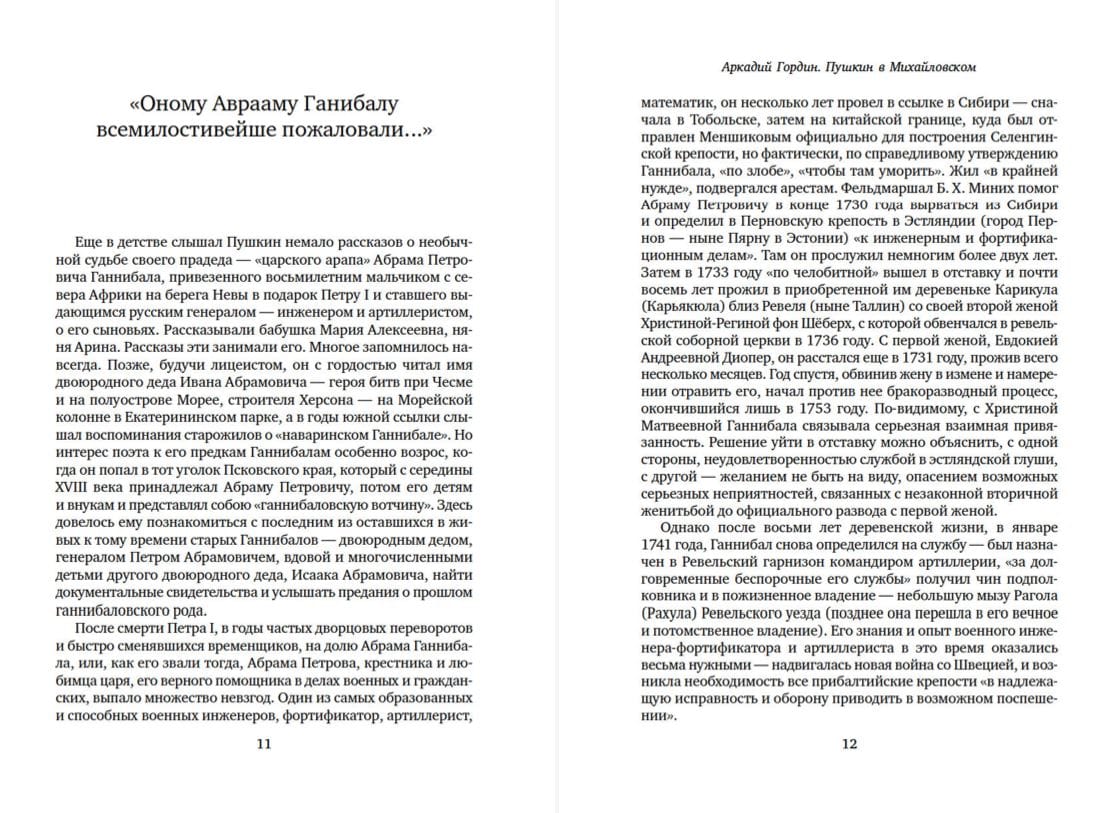 «Оному Аврааму Ганибалу всемилостивейше пожаловали...»

Еще в детстве слышал Пушкин немало рассказов о необычной судьбе своего прадеда — «царского арапа» Абрама Петровича Ганнибала, привезенного восьмилетним мальчиком с севера Африки на берега Невы в подарок Петру I и ставшего выдающимся русским генералом — инженером и артиллеристом, о его сыновьях. Рассказывали бабушка Мария Алексеевна, няня Арина. Рассказы эти занимали его. Многое запомнилось навсегда. Позже, будучи лицеистом, он с гордостью читал имя двоюродного деда Ивана Абрамовича — героя битв при Чесме и на полуострове Морее, строителя Херсона — на Морейской колонне в Екатерининском парке, а в годы южной ссылки слышал воспоминания старожилов о «наваринском Ганнибале». Но интерес поэта к его предкам Ганнибалам особенно возрос, когда он попал в тот уголок Псковского края, который с середины XVIII века принадлежал Абраму Петровичу, потом его детям и внукам и представлял собою «ганнибаловскую вотчину». Здесь довелось ему познакомиться с последним из оставшихся в живых к тому времени старых Ганнибалов — двоюродным дедом, генералом Петром Абрамовичем, вдовой и многочисленными детьми другого двоюродного деда, Исаака Абрамовича, найти документальные свидетельства и услышать предания о прошлом ганнибаловского рода.

После смерти Петра I, в годы частых дворцовых переворотов и быстро сменявшихся временщиков, на долю Абрама Ганнибала, или, как его звали тогда, Абрама Петрова, крестника и любимца царя, его верного помощника в делах военных и гражданских, выпало множество невзгод. Один из самых образованных и способных военных инженеров, фортификатор, артиллерист,

11

Аркадий Гордин. Пушкин в Михайловском

математик, он несколько лет провел в ссылке в Сибири — сначала в Тобольске, затем на китайской границе, куда был отправлен Меншиковым официально для построения Селенгинской крепости, но фактически, по справедливому утверждению Ганнибала, «по злобе», «чтобы там уморить». Жил «в крайней нужде», подвергался арестам. Фельдмаршал Б. Х. Миних помог Абраму Петровичу в конце 1730 года вырваться из Сибири и определил в Перновскую крепость в Эстляндии (город Пернов — ныне Пярну в Эстонии) «к инженерным и фортификационным делам». Там он прослужил немногим более двух лет. Затем в 1733 году «по челобитной» вышел в отставку и почти восемь лет прожил в приобретенной им деревеньке Карикула (Карьякюла) близ Ревеля (ныне Таллин) со своей второй женой Христиной-Региной фон Шёберх, с которой обвенчался в ревельской соборной церкви в 1736 году. С первой женой, Евдокией Андреевной Диопер, он расстался еще в 1731 году, прожив всего несколько месяцев. Год спустя, обвинив жену в измене и намерении отравить его, начал против нее бракоразводный процесс, окончившийся лишь в 1753 году. По-видимому, с Христиной Матвеевной Ганнибала связывала серьезная взаимная привязанность. Решение уйти в отставку можно объяснить, с одной стороны, неудовлетворенностью службой в эстляндской глуши, с другой — желанием не быть на виду, опасением возможных серьезных неприятностей, связанных с незаконной вторичной женитьбой до официального развода с первой женой.

Однако после восьми лет деревенской жизни, в январе 1741 года, Ганнибал снова определился на службу — был назначен в Ревельский гарнизон командиром артиллерии, «за долговременные беспорочные его службы» получил чин подполковника и в пожизненное владение — небольшую мызу Рагола (Рахула) Ревельского уезда (позднее она перешла в его вечное и потомственное владение). Его знания и опыт военного инженера-фортификатора и артиллериста в это время оказались весьма нужными — надвигалась новая война со Швецией, и возникла необходимость все прибалтийские крепости «в надлежащую исправность и оборону приводить в возможном поспешении».

12